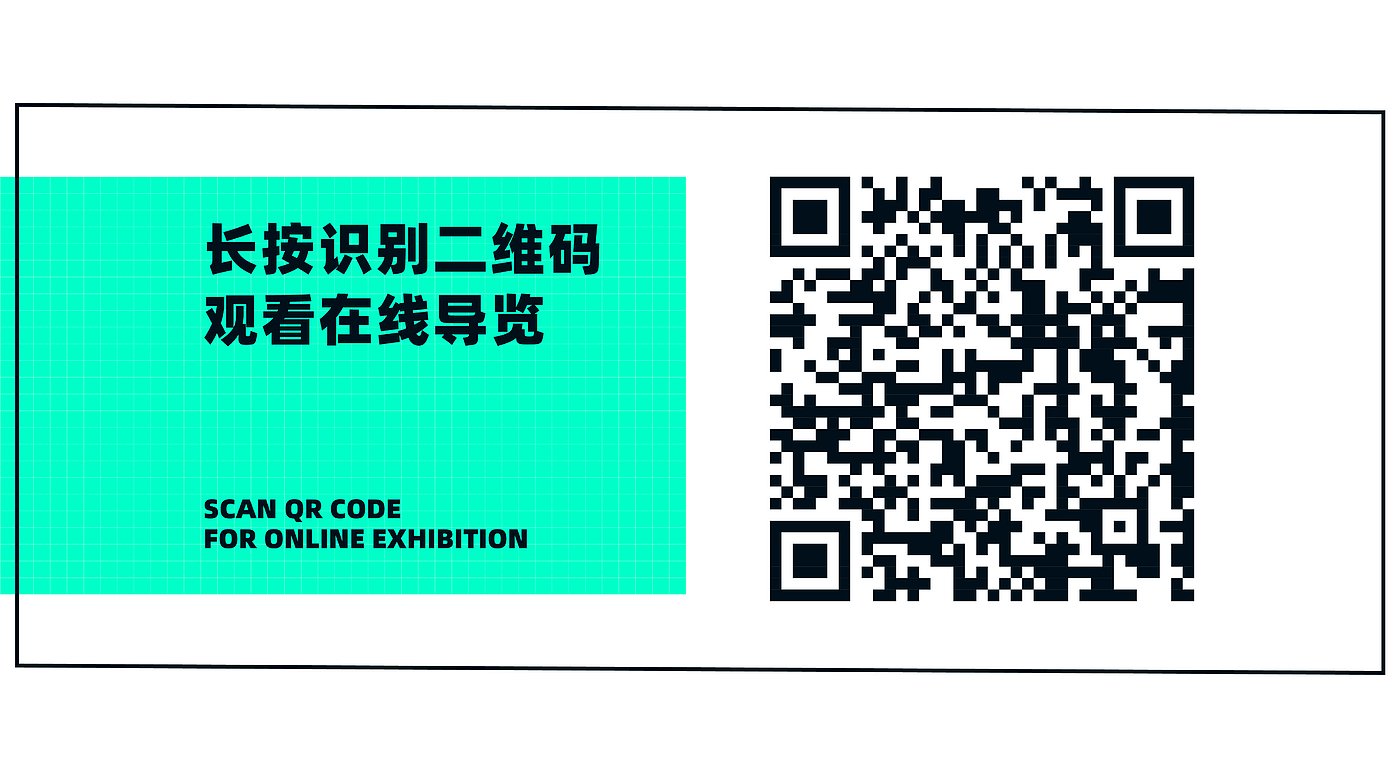 长按识别二维码
观看在线导览

SCAN QR CODE
FOR ONLINE EXHIBITION